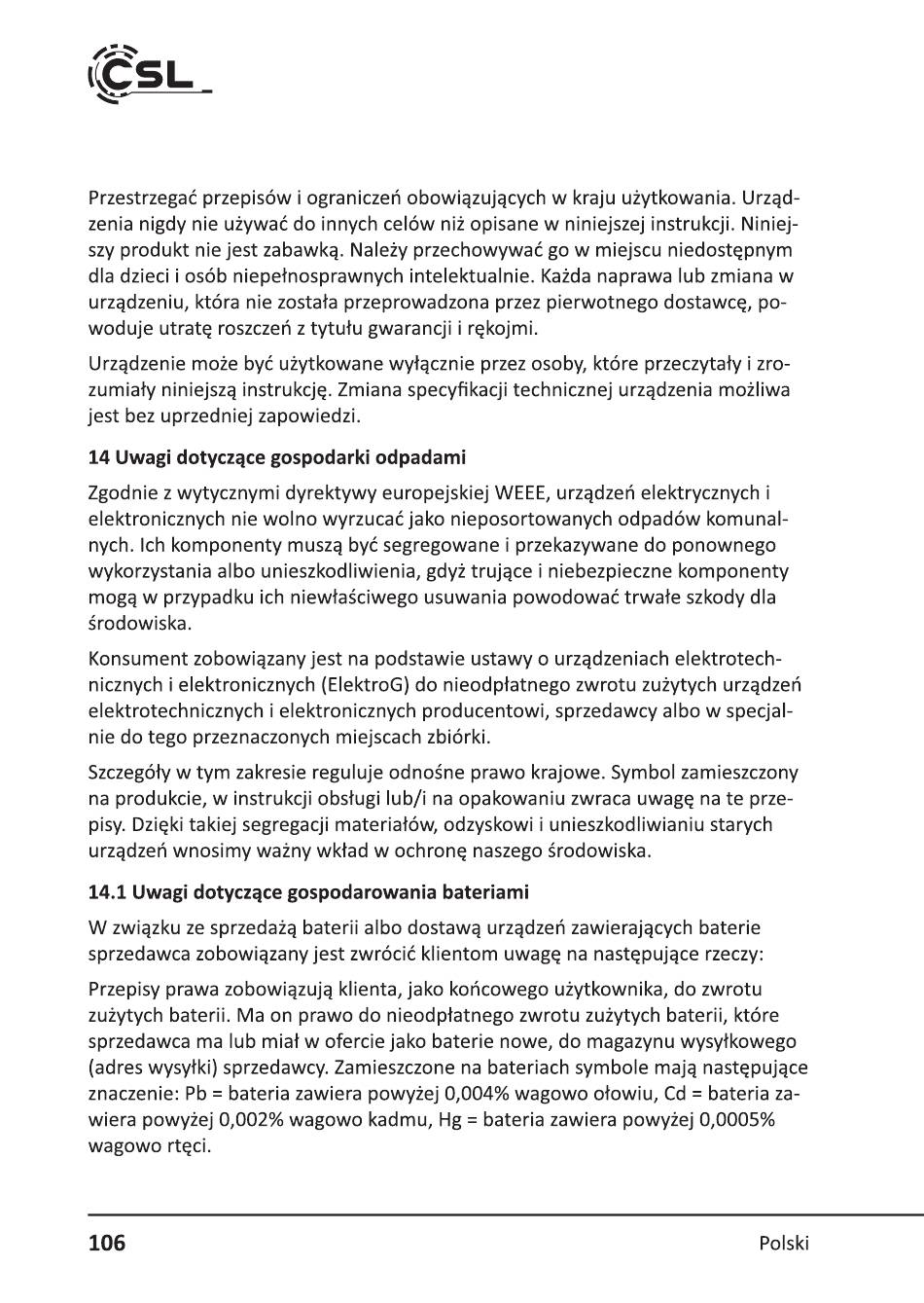 CSL

Przestrzegać przepisów i ograniczeń obowiązujących w kraju użytkowania. Urządzenia nigdy nie używać do innych celów niż opisane w niniejszej instrukcji. Niniejszy produkt nie jest zabawką. Należy przechowywać go w miejscu niedostępnym dla dzieci i osób niepełnosprawnych intelektualnie. Każda naprawa lub zmiana w urządzeniu, która nie została przeprowadzona przez pierwotnego dostawcę, powoduje utratę roszczeń z tytułu gwarancji i rękojmi.

Urządzenie może być użytkowane wyłącznie przez osoby, które przeczytały i zrozumiały niniejszą instrukcję. Zmiana specyfikacji technicznej urządzenia możliwa jest bez uprzedniej zapowiedzi.

14 Uwagi dotyczące gospodarki odpadami

Zgodnie z wytycznymi dyrektywy europejskiej WEEE, urządzeń elektrycznych i elektronicznych nie wolno wyrzucać jako nieposortowanych odpadów komunalnych. Ich komponenty muszą być segregowane i przekazywane do ponownego wykorzystania albo unieszkodliwienia, gdyż trujące i niebezpieczne komponenty mogą w przypadku ich niewłaściwego usuwania powodować trwałe szkody dla środowiska.

Konsument zobowiązany jest na podstawie ustawy o urządzeniach elektrotechnicznych i elektronicznych (ElektroG) do nieodpłatnego zwrotu zużytych urządzeń elektrotechnicznych i elektronicznych producentowi, sprzedawcy albo w specjalnie do tego przeznaczonych miejscach zbiórki.

Szczegóły w tym zakresie reguluje odnośne prawo krajowe. Symbol zamieszczony na produkcie, w instrukcji obsługi lub/i na opakowaniu zwraca uwagę na te przepisy. Dzięki takiej segregacji materiałów, odzyskowi i unieszkodliwianiu starych urządzeń wnosimy ważny wkład w ochronę naszego środowiska.

14.1 Uwagi dotyczące gospodarowania bateriami

W związku ze sprzedażą baterii albo dostawą urządzeń zawierających baterie sprzedawca zobowiązany jest zwrócić klientom uwagę na następujące rzeczy:

Przepisy prawa zobowiązują klienta, jako końcowego użytkownika, do zwrotu zużytych baterii. Ma on prawo do nieodpłatnego zwrotu zużytych baterii, które sprzedawca ma lub miał w ofercie jako baterie nowe, do magazynu wysyłkowego (adres wysyłki) sprzedawcy. Zamieszczone na bateriach symbole mają następujące znaczenie: Pb = bateria zawiera powyżej 0,004% wagowo ołowiu, Cd = bateria zawiera powyżej 0,002% wagowo kadmu, Hg = bateria zawiera powyżej 0,0005% wagowo rtęci.

106 Polski